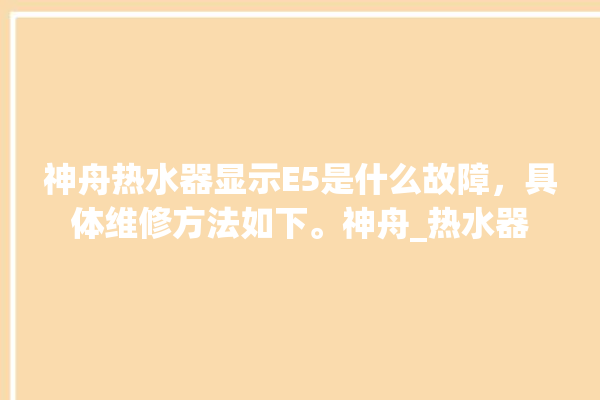 神舟热水器显示E5是什么故障，具体维修方法如下。神舟_热水器